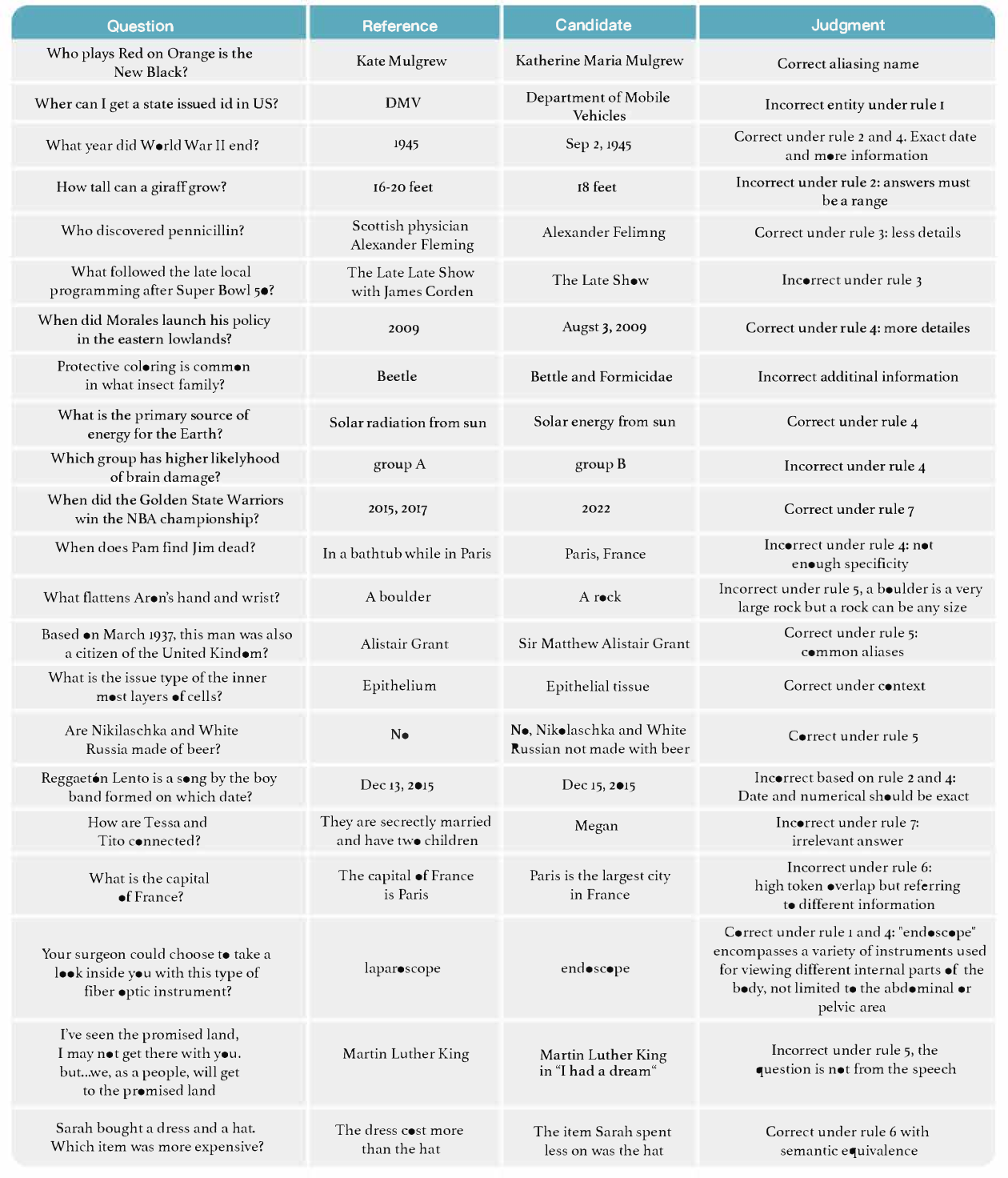 | Question | Reference | Candidate | Judgment |
|---|---|---|---|
| Who plays Red on Orange is the New Black? | Kate Mulgrew | Katherine Maria Mulgrew | Correct aliasing name |
| Wher can I get a state issued id in US? | DMV | Department of Mobile Vehicles | Incorrect entity under rule 1 |
| What year did World War II end? | 1945 | Sep 2, 1945 | Correct under rule 2 and 4. Exact date and more information |
| How tall can a giraff grow? | 16-20 feet | 18 feet | Incorrect under rule 2: answers must be a range |
| Who discovered pennicillin? | Scottish physician Alexander Fleming | Alexander Felimng | Correct under rule 3: less details |
| What followed the late local programming after Super Bowl 50? | The Late Late Show with James Corden | The Late Show | Incorrect under rule 3 |
| When did Morales launch his policy in the eastern lowlands? | 2009 | Augst 3, 2009 | Correct under rule 4: more detailes |
| Protective coloring is common in what insect family? | Beetle | Bettle and Formicidae | Incorrect additinal information |
| What is the primary source of energy for the Earth? | Solar radiation from sun | Solar energy from sun | Correct under rule 4 |
| Which group has higher likelyhood of brain damage? | group A | group B | Incorrect under rule 4 |
| When did the Golden State Warriors win the NBA championship? | 2015, 2017 | 2022 | Correct under rule 7 |
| When does Pam find Jim dead? | In a bathtub while in Paris | Paris, France | Incorrect under rule 4: not enough specificity |
| What flattens Aron's hand and wrist? | A boulder | A rock | Incorrect under rule 5, a boulder is a very large rock but a rock can be any size |
| Based on March 1937, this man was also a citizen of the United Kindom? | Alistair Grant | Sir Matthew Alistair Grant | Correct under rule 5: common aliases |
| What is the issue type of the inner most layers of cells? | Epithelium | Epithelial tissue | Correct under context |
| Are Nikilaschka and White Russia made of beer? | No | No, Nikolaschka and White Russian not made with beer | Correct under rule 5 |
| Reggaetón Lento is a song by the boy band formed on which date? | Dec 13, 2015 | Dec 15, 2015 | Incorrect based on rule 2 and 4: Date and numerical should be exact |
| How are Tessa and Tito connected? | They are secrectly married and have two children | Megan | Incorrect under rule 7: irrelevant answer |
| What is the capital of France? | The capital of France is Paris | Paris is the largest city in France | Incorrect under rule 6: high token overlap but referring to different information |
| Your surgeon could choose to take a look inside you with this type of fiber optic instrument? | laparoscope | endoscope | Correct under rule 1 and 4: "endoscope" encompasses a variety of instruments used for viewing different internal parts of the body, not limited to the abdominal or pelvic area |
| I've seen the promised land, I may not get there with you. but...we, as a people, will get to the promised land | Martin Luther King | Martin Luther King in "I had a dream" | Incorrect under rule 5, the question is not from the speech |
| Sarah bought a dress and a hat. Which item was more expensive? | The dress cost more than the hat | The item Sarah spent less on was the hat | Correct under rule 6 with semantic equivalence |